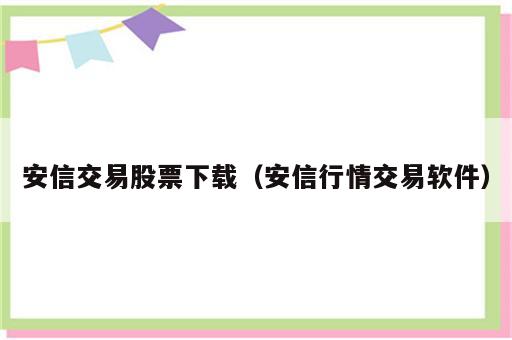 安信交易股票下载（安信行情交易软件）